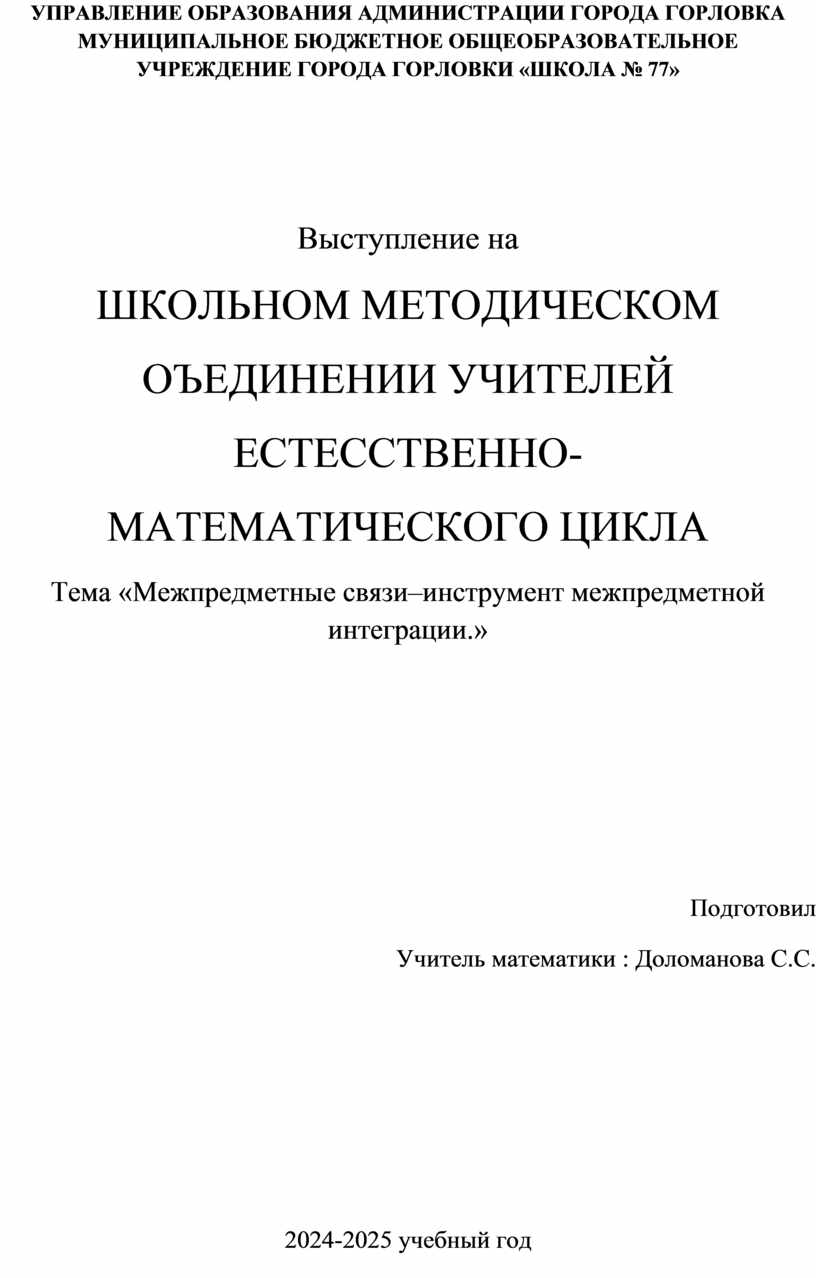 УПРАВЛЕНИЕ ОБРАЗОВАНИЯ АДМИНИСТРАЦИИ ГОРОДА ГОРЛОВКА
МУНИЦИПАЛЬНОЕ БЮДЖЕТНОЕ ОБЩЕОБРАЗОВАТЕЛЬНОЕ
УЧРЕЖДЕНИЕ ГОРОДА ГОРЛОВКИ «ШКОЛА № 77»

Выступление на

ШКОЛЬНОМ МЕТОДИЧЕСКОМ ОЪЕДИНЕНИИ УЧИТЕЛЕЙ ЕСТЕССТВЕННО-МАТЕМАТИЧЕСКОГО ЦИКЛА

Тема «Межпредметные связи–инструмент межпредметной интеграции.»

Подготовил

Учитель математики : Доломанова С.С.

2024-2025 учебный год